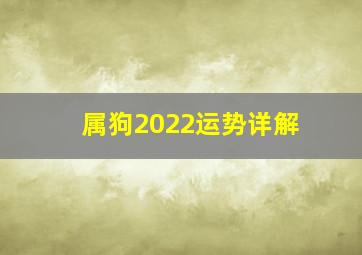 属狗2022运势详解